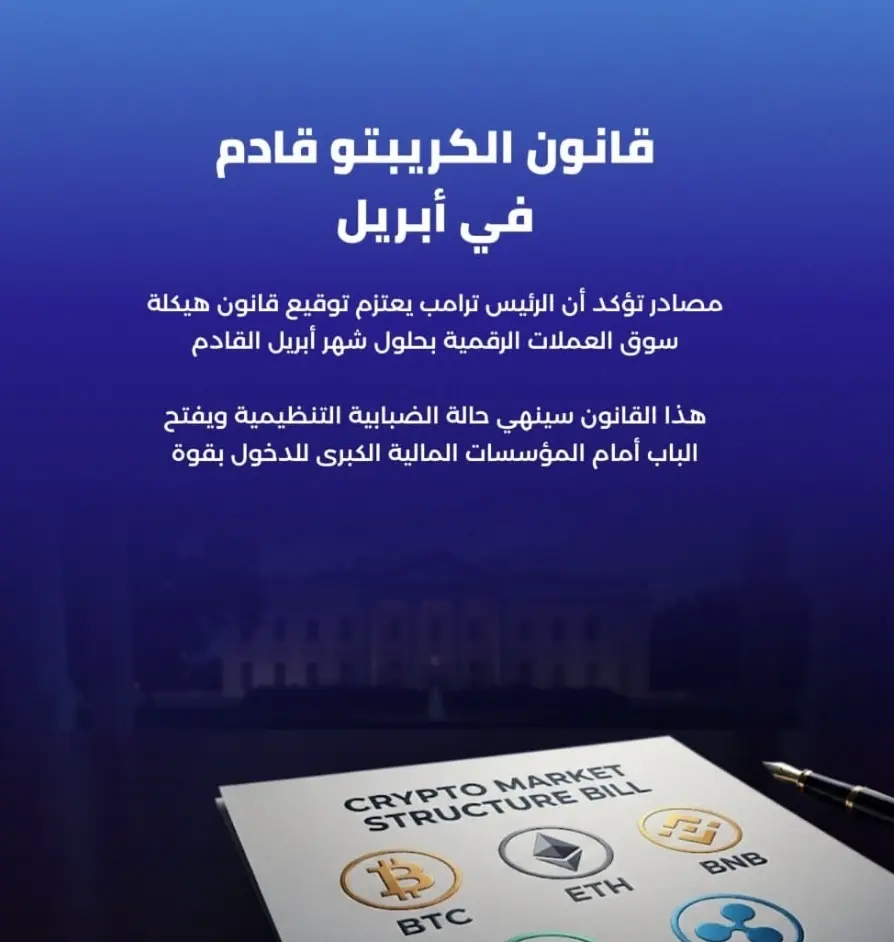 قانون الكريبتو قادم
في أبريل

مصادر تؤكد أن الرئيس ترامب يعتزم توقيع قانون هيكلة سوق العملات الرقمية بحلول شهر أبريل القادم

هذا القانون سينهي حالة الضبابية التنظيمية ويفتح الباب أمام المؤسسات المالية الكبرى للدخول بقوة

CRYPTO MARKET
STRUCTURE BILL

BTC

ETH

BNB